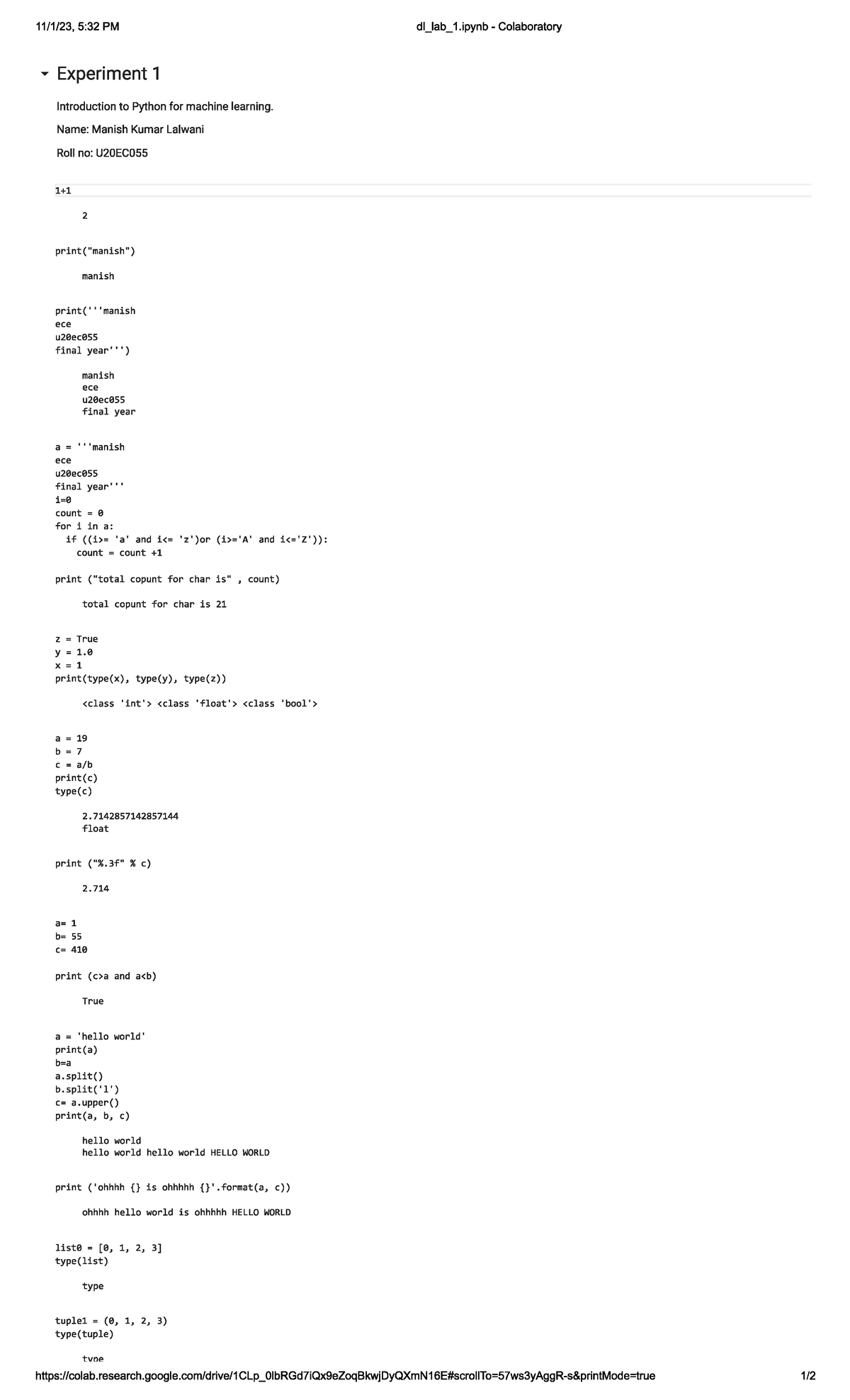 11/1/23, 5:32 PM

dl_lab_1.ipynb - Colaboratory

Experiment 1

Introduction to Python for machine learning.

Name: Manish Kumar Lalwani

Roll no: U20EC055

1+1

2

print("manish")

manish

print('''manish
ece
u20ec055
final year''')

manish
ece
u20ec055
final year

a = '''manish
ece
u20ec055
final year'''
i=0
count = 0
for i in a:
  if ((i>= 'a' and i<= 'z')or (i>='A' and i<='Z')):
    count = count +1

print ("total copunt for char is" , count)

total copunt for char is 21

z = True
y = 1.0
x = 1
print(type(x), type(y), type(z))

<class 'int'> <class 'float'> <class 'bool'>

a = 19
b = 7
c = a/b
print(c)
type(c)

2.7142857142857144
float

print ("%.3f" % c)

2.714

a= 1
b= 55
c= 410

print (c>a and a<b)

True

a = 'hello world'
print(a)
b=a
a.split()
b.split('l')
c= a.upper()
print(a, b, c)

hello world
hello world hello world HELLO WORLD

print ('ohhhh {} is ohhhhh {}'.format(a, c))

ohhhh hello world is ohhhhh HELLO WORLD

list0 = [0, 1, 2, 3]
type(list)

type

tuple1 = (0, 1, 2, 3)
type(tuple)

type

https://colab.research.google.com/drive/1CLp_0lbRGd7iQx9eZoqBkwjDyQXmN16E#scrollTo=57ws3yAggR-s&printMode=true

1/2